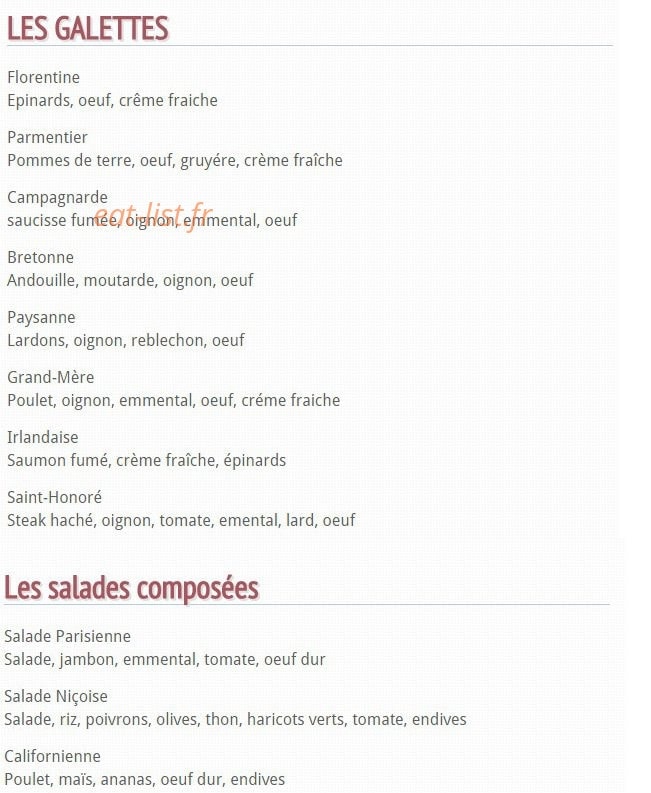 LES GALETTES

Florentine
Epinards, oeuf, crême fraiche

Parmentier
Pommes de terre, oeuf, gruyére, crème fraîche

Campagnarde
saucisse fumée, oignon, emmental, oeuf

eat-list.fr

Bretonne
Andouille, moutarde, oignon, oeuf

Paysanne
Lardons, oignon, reblechon, oeuf

Grand-Mère
Poulet, oignon, emmental, oeuf, créme fraiche

Irlandaise
Saumon fumé, crème fraîche, épinards

Saint-Honoré
Steak haché, oignon, tomate, emental, lard, oeuf

Les salades composées

Salade Parisienne
Salade, jambon, emmental, tomate, oeuf dur

Salade Niçoise
Salade, riz, poivrons, olives, thon, haricots verts, tomate, endives

Californienne
Poulet, maïs, ananas, oeuf dur, endives